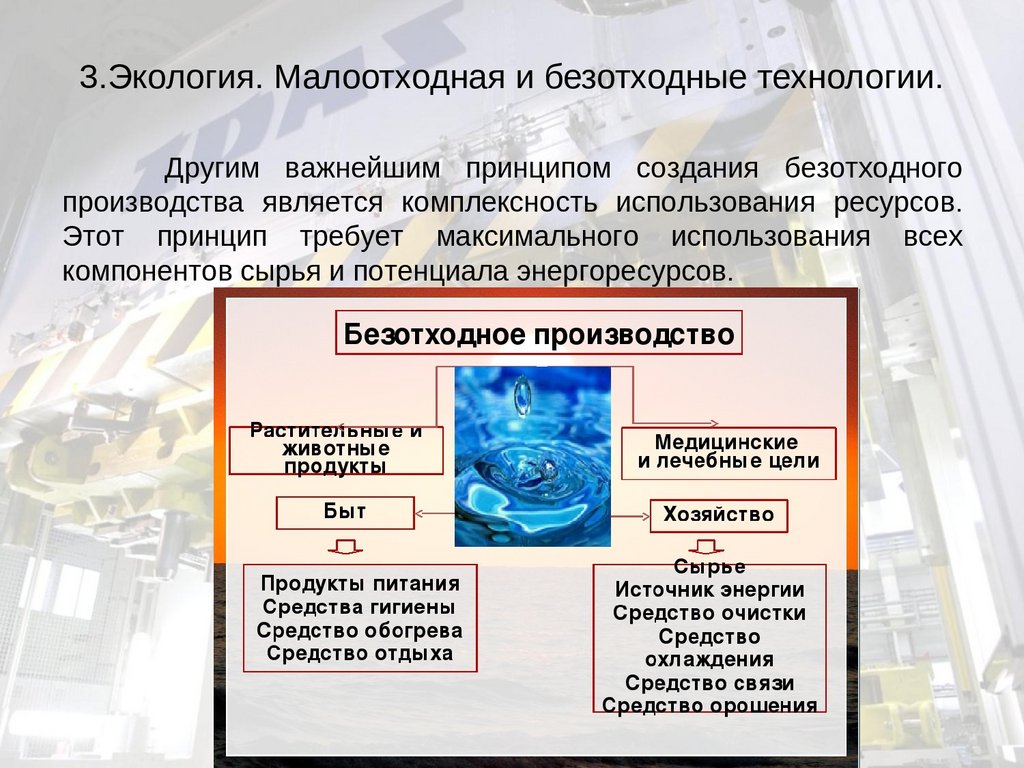 3.Экология. Малоотходная и безотходные технологии.

Другим важнейшим принципом создания безотходного производства является комплексность использования ресурсов. Этот принцип требует максимального использования всех компонентов сырья и потенциала энергоресурсов.

Безотходное производство

Растительные и животные продукты

Медицинские и лечебные цели

Быт

Хозяйство

Продукты питания
Средства гигиены
Средство обогрева
Средство отдыха

Сырье
Источник энергии
Средство очистки
Средство охлаждения
Средство связи
Средство орошения